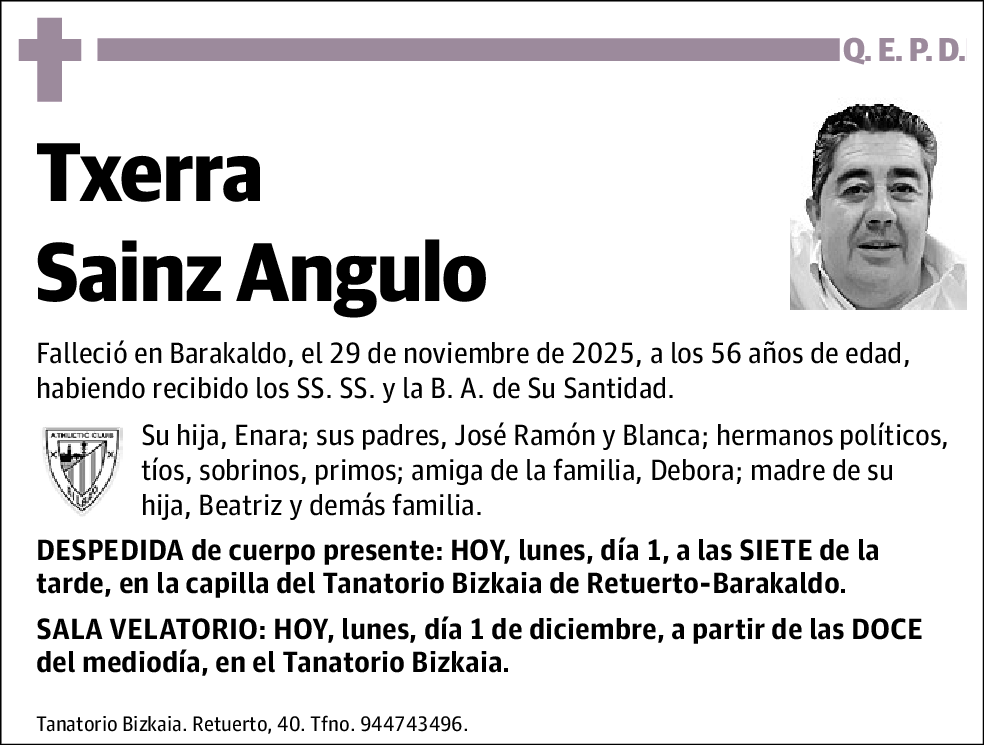 Q. E. P. D.

Txerra
Sainz Angulo

Falleció en Barakaldo, el 29 de noviembre de 2025, a los 56 años de edad, habiendo recibido los SS. SS. y la B. A. de Su Santidad.

ATHLETIC CLUB

Su hija, Enara; sus padres, José Ramón y Blanca; hermanos políticos, tíos, sobrinos, primos; amiga de la familia, Debora; madre de su hija, Beatriz y demás familia.

DESPEDIDA de cuerpo presente: HOY, lunes, día 1, a las SIETE de la tarde, en la capilla del Tanatorio Bizkaia de Retuerto-Barakaldo.

SALA VELATORIO: HOY, lunes, día 1 de diciembre, a partir de las DOCE del mediodía, en el Tanatorio Bizkaia.

Tanatorio Bizkaia. Retuerto, 40. Tfno. 944743496.